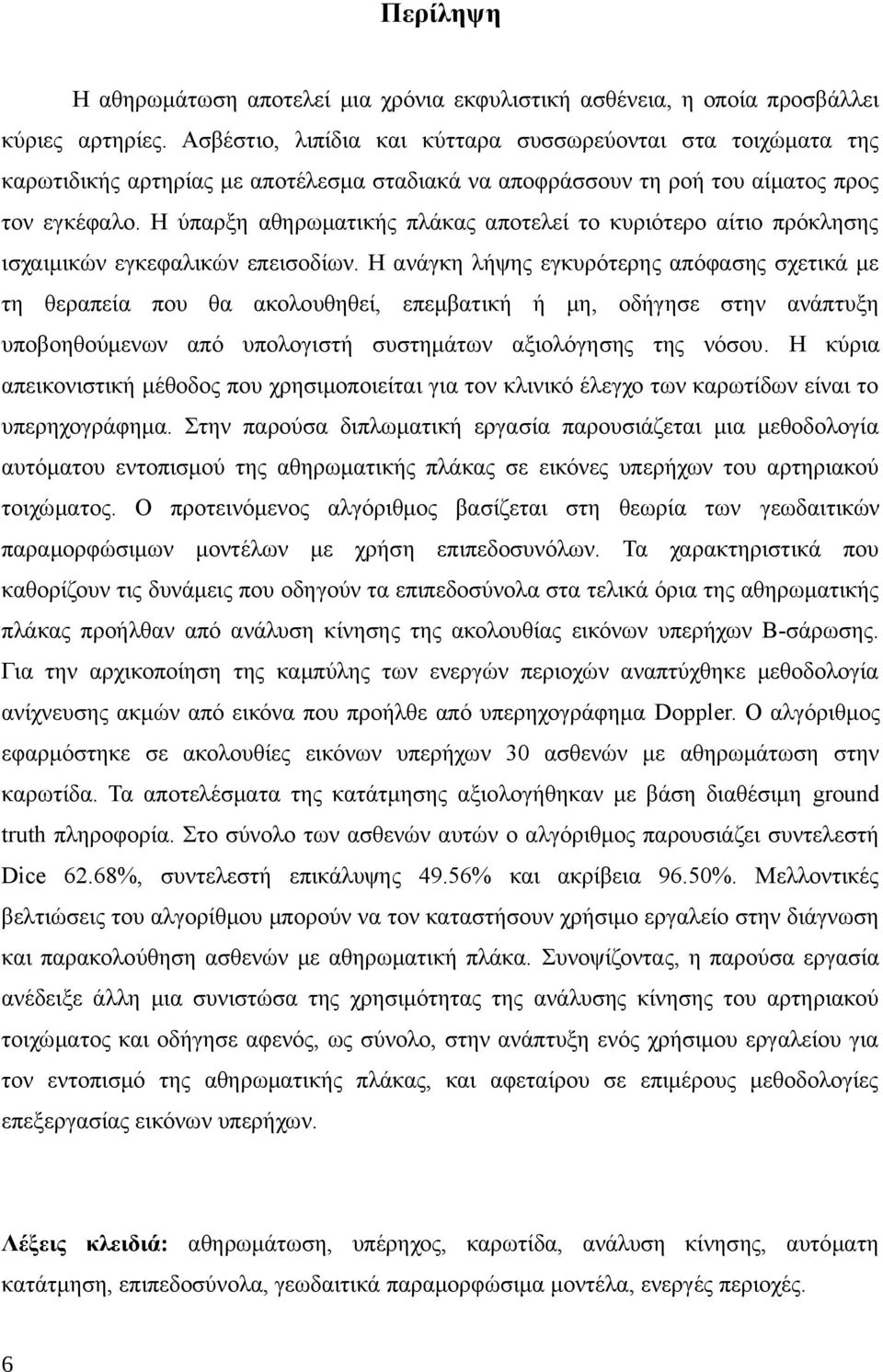 Περίληψη

Η αθηρωμάτωση αποτελεί μια χρόνια εκφυλιστική ασθένεια, η οποία προσβάλλει κύριες αρτηρίες. Ασβέστιο, λιπίδια και κύτταρα συσσωρεύονται στα τοιχώματα της καρωτιδικής αρτηρίας με αποτέλεσμα σταδιακά να αποφράσσουν τη ροή του αίματος προς τον εγκέφαλο. Η ύπαρξη αθηρωματικής πλάκας αποτελεί το κυριότερο αίτιο πρόκλησης ισχαιμικών εγκεφαλικών επεισοδίων. Η ανάγκη λήψης εγκυρότερης απόφασης σχετικά με τη θεραπεία που θα ακολουθηθεί, επεμβατική ή μη, οδήγησε στην ανάπτυξη υποβοηθούμενων από υπολογιστή συστημάτων αξιολόγησης της νόσου. Η κύρια απεικονιστική μέθοδος που χρησιμοποιείται για τον κλινικό έλεγχο των καρωτίδων είναι το υπερηχογράφημα. Στην παρούσα διπλωματική εργασία παρουσιάζεται μια μεθοδολογία αυτόματου εντοπισμού της αθηρωματικής πλάκας σε εικόνες υπερήχων του αρτηριακού τοιχώματος. Ο προτεινόμενος αλγόριθμος βασίζεται στη θεωρία των γεωδαιτικών παραμορφώσιμων μοντέλων με χρήση επιπεδοσυνόλων. Τα χαρακτηριστικά που καθορίζουν τις δυνάμεις που οδηγούν τα επιπεδοσύνολα στα τελικά όρια της αθηρωματικής πλάκας προήλθαν από ανάλυση κίνησης της ακολουθίας εικόνων υπερήχων Β-σάρωσης. Για την αρχικοποίηση της καμπύλης των ενεργών περιοχών αναπτύχθηκε μεθοδολογία ανίχνευσης ακμών από εικόνα που προήλθε από υπερηχογράφημα Doppler. Ο αλγόριθμος εφαρμόστηκε σε ακολουθίες εικόνων υπερήχων 30 ασθενών με αθηρωμάτωση στην καρωτίδα. Τα αποτελέσματα της κατάτμησης αξιολογήθηκαν με βάση διαθέσιμη ground truth πληροφορία. Στο σύνολο των ασθενών αυτών ο αλγόριθμος παρουσιάζει συντελεστή Dice 62.68%, συντελεστή επικάλυψης 49.56% και ακρίβεια 96.50%. Μελλοντικές βελτιώσεις του αλγορίθμου μπορούν να τον καταστήσουν χρήσιμο εργαλείο στην διάγνωση και παρακολούθηση ασθενών με αθηρωματική πλάκα. Συνοψίζοντας, η παρούσα εργασία ανέδειξε άλλη μια συνιστώσα της χρησιμότητας της ανάλυσης κίνησης του αρτηριακού τοιχώματος και οδήγησε αφενός, ως σύνολο, στην ανάπτυξη ενός χρήσιμου εργαλείου για τον εντοπισμό της αθηρωματικής πλάκας, και αφεταίρου σε επιμέρους μεθοδολογίες επεξεργασίας εικόνων υπερήχων.

Λέξεις κλειδιά: αθηρωμάτωση, υπέρηχος, καρωτίδα, ανάλυση κίνησης, αυτόματη κατάτμηση, επιπεδοσύνολα, γεωδαιτικά παραμορφώσιμα μοντέλα, ενεργές περιοχές.

6